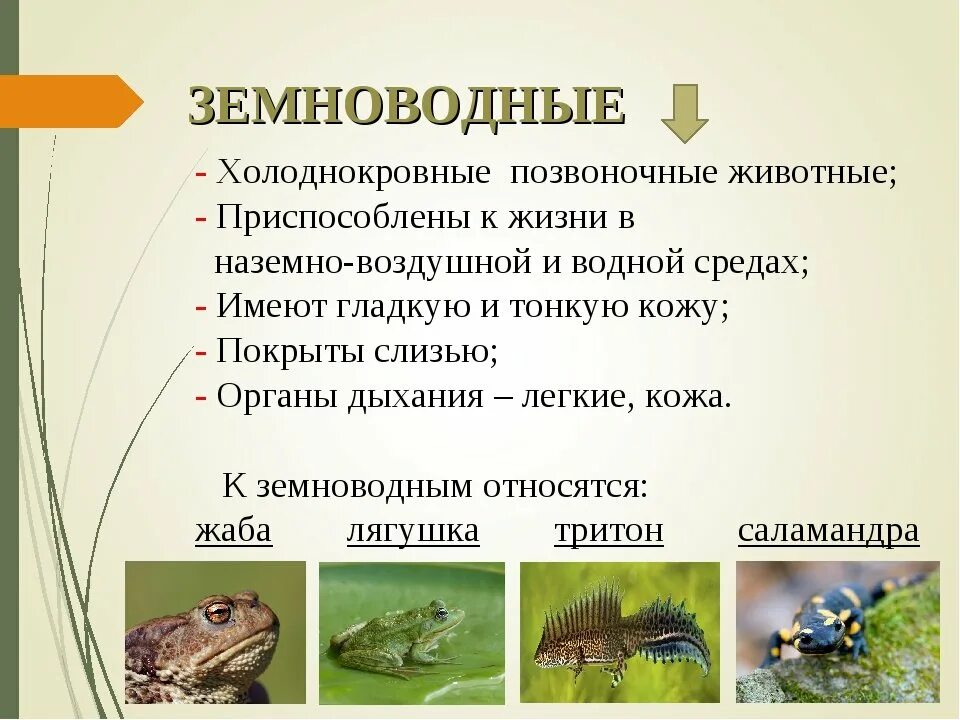 ЗЕМНОВОДНЫЕ

- Холоднокровные позвоночные животные;
- Приспособлены к жизни в наземно-воздушной и водной средах;
- Имеют гладкую и тонкую кожу;
- Покрыты слизью;
- Органы дыхания – легкие, кожа.

К земноводным относятся:
жаба лягушка тритон саламандра